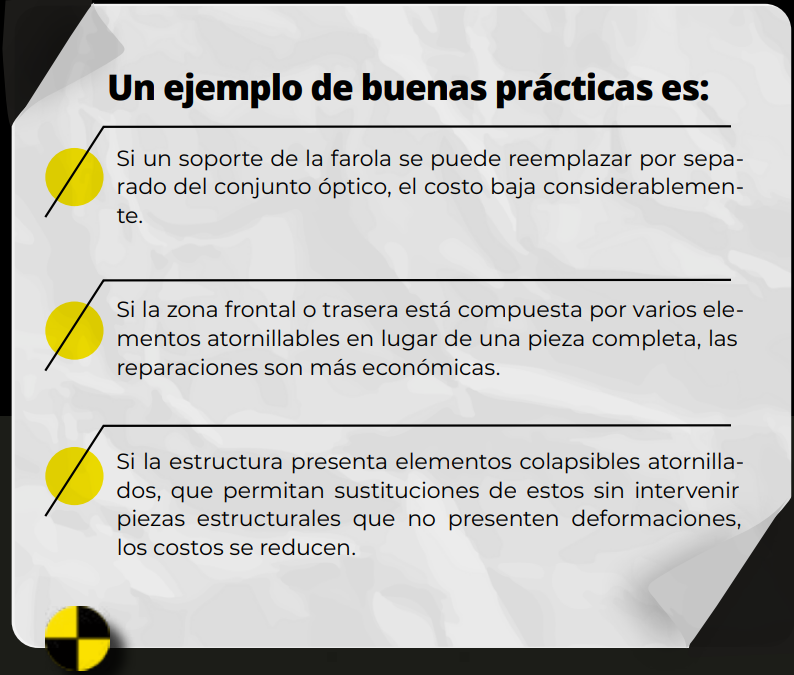 Un ejemplo de buenas prácticas es:

Si un soporte de la farola se puede reemplazar por separado del conjunto óptico, el costo baja considerablemente.

Si la zona frontal o trasera está compuesta por varios elementos atornillables en lugar de una pieza completa, las reparaciones son más económicas.

Si la estructura presenta elementos colapsibles atornillados, que permitan sustituciones de estos sin intervenir piezas estructurales que no presenten deformaciones, los costos se reducen.